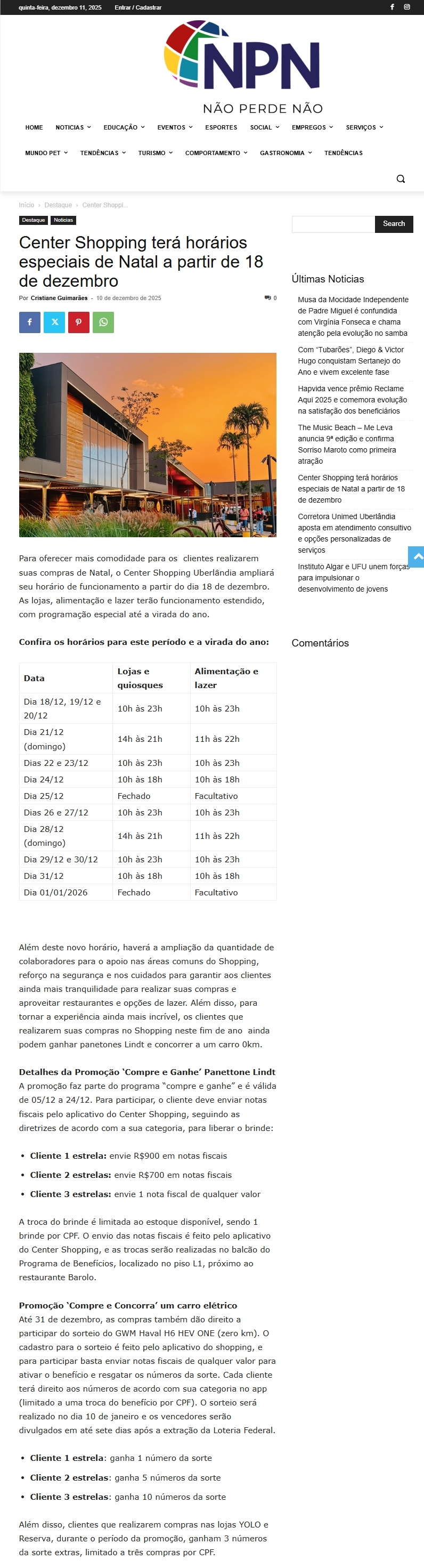 quinta-feira, dezembro 11, 2025 Entrar / Cadastrar

NPN
NÃO PERDE NÃO

HOME NOTICIAS EDUCAÇÃO EVENTOS ESPORTES SOCIAL EMPREGOS SERVIÇOS
MUNDO PET TENDÊNCIAS TURISMO COMPORTAMENTO GASTRONOMIA TENDÊNCIAS

Início › Destaque › Center Shoppi...

Destaque Notícias

Center Shopping terá horários especiais de Natal a partir de 18 de dezembro

Por Cristiane Guimarães - 10 de dezembro de 2025 0

Para oferecer mais comodidade para os clientes realizarem suas compras de Natal, o Center Shopping Uberlândia ampliará seu horário de funcionamento a partir do dia 18 de dezembro. As lojas, alimentação e lazer terão funcionamento estendido, com programação especial até a virada do ano.

Confira os horários para este período e a virada do ano:

| Data | Lojas e quiosques | Alimentação e lazer |
|---|---|---|
| Dia 18/12, 19/12 e 20/12 | 10h às 23h | 10h às 23h |
| Dia 21/12 (domingo) | 14h às 21h | 11h às 22h |
| Dias 22 e 23/12 | 10h às 23h | 10h às 23h |
| Dia 24/12 | 10h às 18h | 10h às 18h |
| Dia 25/12 | Fechado | Facultativo |
| Dias 26 e 27/12 | 10h às 23h | 10h às 23h |
| Dia 28/12 (domingo) | 14h às 21h | 11h às 22h |
| Dia 29/12 e 30/12 | 10h às 23h | 10h às 23h |
| Dia 31/12 | 10h às 18h | 10h às 18h |
| Dia 01/01/2026 | Fechado | Facultativo |

Além deste novo horário, haverá a ampliação da quantidade de colaboradores para o apoio nas áreas comuns do Shopping, reforço na segurança e nos cuidados para garantir aos clientes ainda mais tranquilidade para realizar suas compras e aproveitar restaurantes e opções de lazer. Além disso, para tornar a experiência ainda mais incrível, os clientes que realizarem suas compras no Shopping neste fim de ano ainda podem ganhar panetones Lindt e concorrer a um carro 0km.

Detalhes da Promoção 'Compre e Ganhe' Panettone Lindt
A promoção faz parte do programa "compre e ganhe" e é válida de 05/12 a 24/12. Para participar, o cliente deve enviar notas fiscais pelo aplicativo do Center Shopping, seguindo as diretrizes de acordo com a sua categoria, para liberar o brinde:

• Cliente 1 estrela: envie R$900 em notas fiscais
• Cliente 2 estrelas: envie R$700 em notas fiscais
• Cliente 3 estrelas: envie 1 nota fiscal de qualquer valor

A troca do brinde é limitada ao estoque disponível, sendo 1 brinde por CPF. O envio das notas fiscais é feito pelo aplicativo do Center Shopping, e as trocas serão realizadas no balcão do Programa de Benefícios, localizado no piso L1, próximo ao restaurante Barolo.

Promoção 'Compre e Concorra' um carro elétrico
Até 31 de dezembro, as compras também dão direito a participar do sorteio do GWM Haval H6 HEV ONE (zero km). O cadastro para o sorteio é feito pelo aplicativo do shopping, e para participar basta enviar notas fiscais de qualquer valor para ativar o benefício e resgatar os números da sorte. Cada cliente terá direito aos números de acordo com sua categoria no app (limitado a uma troca do benefício por CPF). O sorteio será realizado no dia 10 de janeiro e os vencedores serão divulgados em até sete dias após a extração da Loteria Federal.

• Cliente 1 estrela: ganha 1 número da sorte
• Cliente 2 estrelas: ganha 5 números da sorte
• Cliente 3 estrelas: ganha 10 números da sorte

Além disso, clientes que realizarem compras nas lojas YOLO e Reserva, durante o período da promoção, ganham 3 números da sorte extras, limitado a três compras por CPF.

Search

Últimas Noticias
Musa da Mocidade Independente de Padre Miguel é confundida com Virgínia Fonseca e chama atenção pela evolução no samba
Com "Tubarões", Diego & Victor Hugo conquistam Sertanejo do Ano e vivem excelente fase
Hapvida vence prêmio Reclame Aqui 2025 e comemora evolução na satisfação dos beneficiários
The Music Beach – Me Leva anuncia 9ª edição e confirma Sorriso Maroto como primeira atração
Center Shopping terá horários especiais de Natal a partir de 18 de dezembro
Corretora Unimed Uberlândia aposta em atendimento consultivo e opções personalizadas de serviços
Instituto Algar e UFU unem forças para impulsionar o desenvolvimento de jovens

Comentários